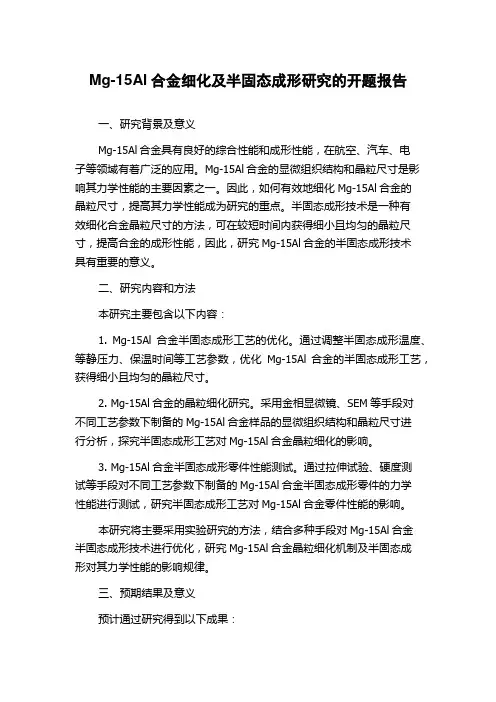 Mg-15Al 合金细化及半固态成形研究的开题报告

一、研究背景及意义

Mg-15Al 合金具有良好的综合性能和成形性能，在航空、汽车、电子等领域有着广泛的应用。Mg-15Al 合金的显微组织结构和晶粒尺寸是影响其力学性能的主要因素之一。因此，如何有效地细化 Mg-15Al 合金的晶粒尺寸，提高其力学性能成为研究的重点。半固态成形技术是一种有效细化合金晶粒尺寸的方法，可在较短时间内获得细小且均匀的晶粒尺寸，提高合金的成形性能，因此，研究 Mg-15Al 合金的半固态成形技术具有重要的意义。

二、研究内容和方法

本研究主要包含以下内容：

1. Mg-15Al 合金半固态成形工艺的优化。通过调整半固态成形温度、等静压力、保温时间等工艺参数，优化 Mg-15Al 合金的半固态成形工艺，获得细小且均匀的晶粒尺寸。

2. Mg-15Al 合金的晶粒细化研究。采用金相显微镜、SEM 等手段对不同工艺参数下制备的 Mg-15Al 合金样品的显微组织结构和晶粒尺寸进行分析，探究半固态成形工艺对 Mg-15Al 合金晶粒细化的影响。

3. Mg-15Al 合金半固态成形零件性能测试。通过拉伸试验、硬度测试等手段对不同工艺参数下制备的 Mg-15Al 合金半固态成形零件的力学性能进行测试，研究半固态成形工艺对 Mg-15Al 合金零件性能的影响。

本研究将主要采用实验研究的方法，结合多种手段对 Mg-15Al 合金半固态成形技术进行优化，研究 Mg-15Al 合金晶粒细化机制及半固态成形对其力学性能的影响规律。

三、预期结果及意义

预计通过研究得到以下成果：